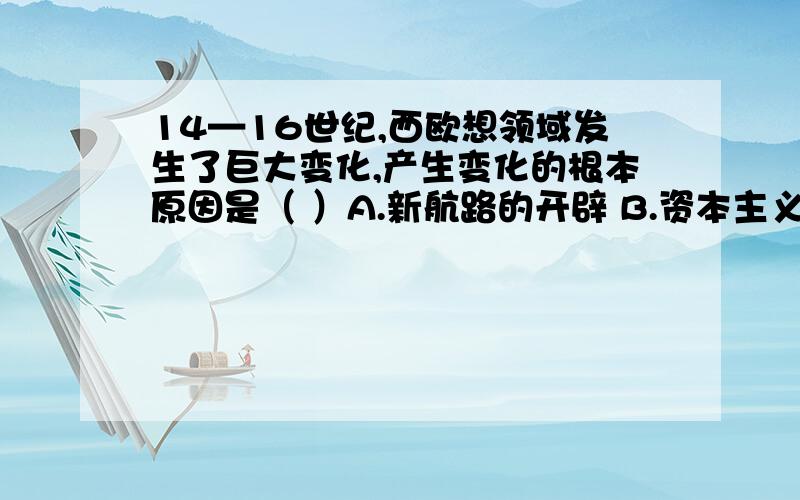 14—16世纪,西欧想领域发生了巨大变化,产生变化的根本原因是（ ）A.新航路的开辟 B.资本主义